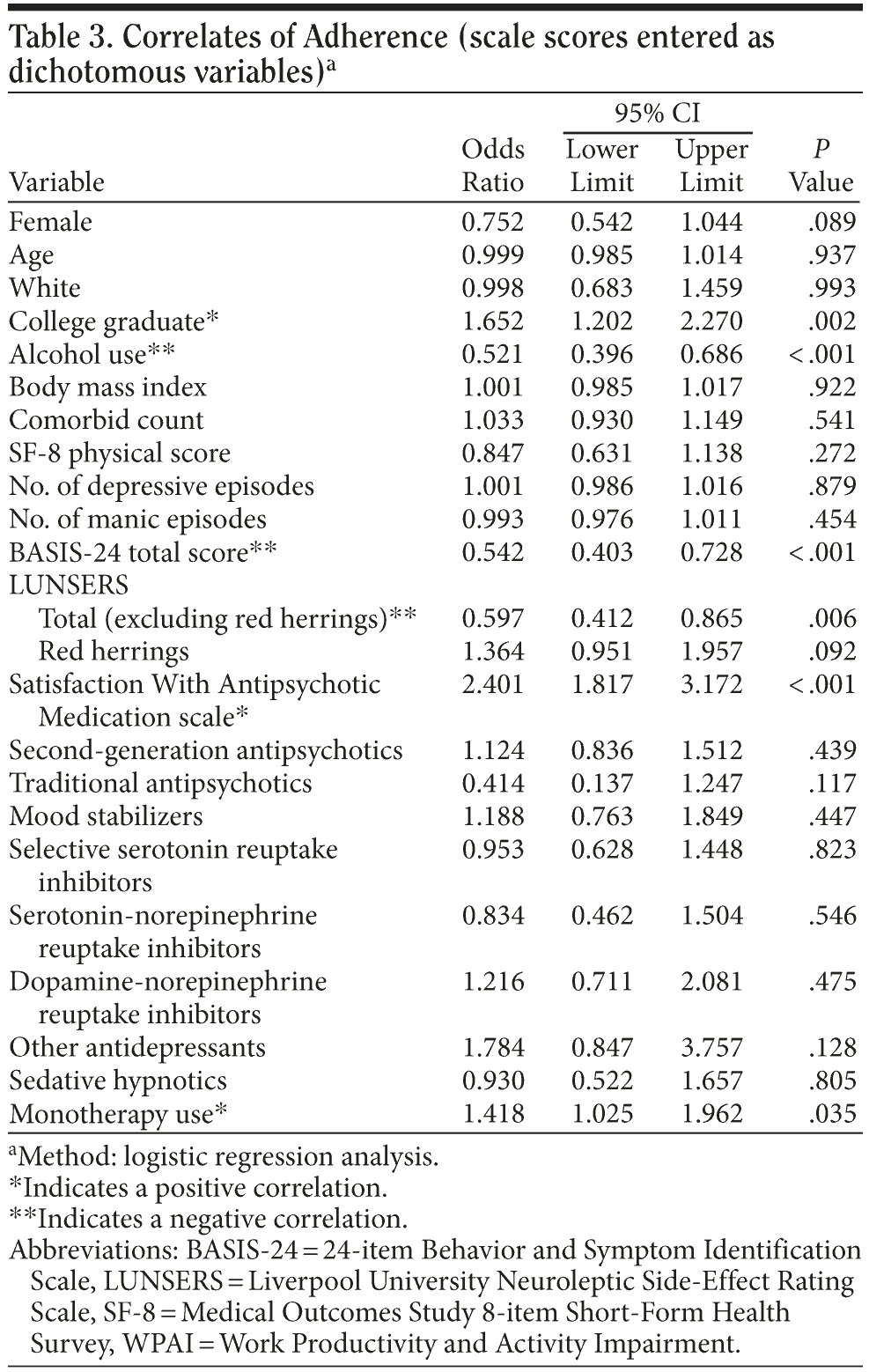 Table 3. Correlates of Adherence (scale scores entered as dichotomous variables)$^a$

| Variable | Odds Ratio | 95% CI Lower Limit | 95% CI Upper Limit | P Value |
|---|---|---|---|---|
| Female | 0.752 | 0.542 | 1.044 | .089 |
| Age | 0.999 | 0.985 | 1.014 | .937 |
| White | 0.998 | 0.683 | 1.459 | .993 |
| College graduate* | 1.652 | 1.202 | 2.270 | .002 |
| Alcohol use** | 0.521 | 0.396 | 0.686 | <.001 |
| Body mass index | 1.001 | 0.985 | 1.017 | .922 |
| Comorbid count | 1.033 | 0.930 | 1.149 | .541 |
| SF-8 physical score | 0.847 | 0.631 | 1.138 | .272 |
| No. of depressive episodes | 1.001 | 0.986 | 1.016 | .879 |
| No. of manic episodes | 0.993 | 0.976 | 1.011 | .454 |
| BASIS-24 total score** | 0.542 | 0.403 | 0.728 | <.001 |
| LUNSERS | | | | |
| Total (excluding red herrings)** | 0.597 | 0.412 | 0.865 | .006 |
| Red herrings | 1.364 | 0.951 | 1.957 | .092 |
| Satisfaction With Antipsychotic Medication scale* | 2.401 | 1.817 | 3.172 | <.001 |
| Second-generation antipsychotics | 1.124 | 0.836 | 1.512 | .439 |
| Traditional antipsychotics | 0.414 | 0.137 | 1.247 | .117 |
| Mood stabilizers | 1.188 | 0.763 | 1.849 | .447 |
| Selective serotonin reuptake inhibitors | 0.953 | 0.628 | 1.448 | .823 |
| Serotonin-norepinephrine reuptake inhibitors | 0.834 | 0.462 | 1.504 | .546 |
| Dopamine-norepinephrine reuptake inhibitors | 1.216 | 0.711 | 2.081 | .475 |
| Other antidepressants | 1.784 | 0.847 | 3.757 | .128 |
| Sedative hypnotics | 0.930 | 0.522 | 1.657 | .805 |
| Monotherapy use* | 1.418 | 1.025 | 1.962 | .035 |

$^a$Method: logistic regression analysis.
*Indicates a positive correlation.
**Indicates a negative correlation.
Abbreviations: BASIS-24 = 24-item Behavior and Symptom Identification Scale, LUNSERS = Liverpool University Neuroleptic Side-Effect Rating Scale, SF-8 = Medical Outcomes Study 8-item Short-Form Health Survey, WPAI = Work Productivity and Activity Impairment.